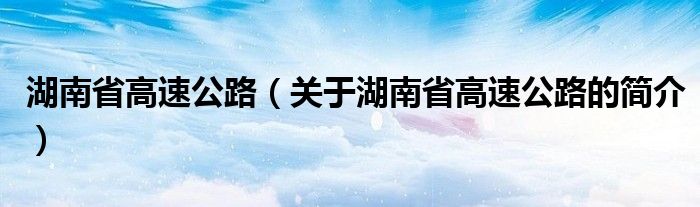 湖南省高速公路（关于湖南省高速公路的简介）